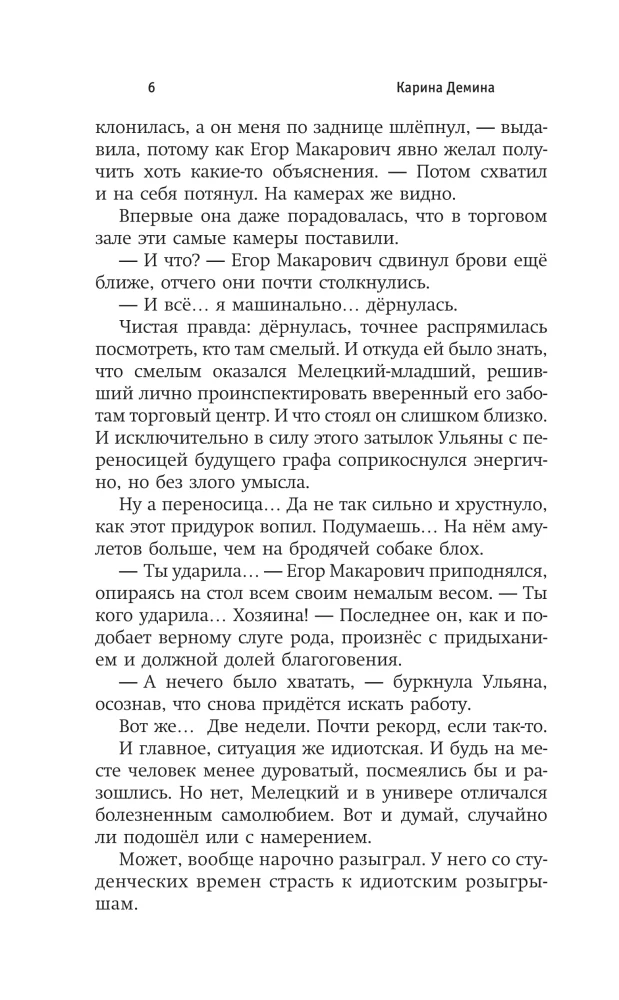 6 Карина Демина

клонилась, а он меня по заднице шлёпнул, — выдавила, потому как Егор Макарович явно желал получить хоть какие-то объяснения. — Потом схватил и на себя потянул. На камерах же видно.

Впервые она даже порадовалась, что в торговом зале эти самые камеры поставили.

— И что? — Егор Макарович сдвинул брови ещё ближе, отчего они почти столкнулись.

— И всё… я машинально… дёрнулась.

Чистая правда: дёрнулась, точнее распрямилась посмотреть, кто там смелый. И откуда ей было знать, что смелым оказался Мелецкий-младший, решивший лично проинспектировать вверенный его заботам торговый центр. И что стоял он слишком близко. И исключительно в силу этого затылок Ульяны с переносицей будущего графа соприкоснулся энергично, но без злого умысла.

Ну а переносица… Да не так сильно и хрустнуло, как этот придурок вопил. Подумаешь… На нём амулетов больше, чем на бродячей собаке блох.

— Ты ударила… — Егор Макарович приподнялся, опираясь на стол всем своим немалым весом. — Ты кого ударила… Хозяина! — Последнее он, как и подобает верному слуге рода, произнёс с придыханием и должной долей благоговения.

— А нечего было хватать, — буркнула Ульяна, осознав, что снова придётся искать работу.

Вот же… Две недели. Почти рекорд, если так-то.

И главное, ситуация же идиотская. И будь на месте человек менее дуроватый, посмеялись бы и разошлись. Но нет, Мелецкий и в универе отличался болезненным самолюбием. Вот и думай, случайно ли подошёл или с намерением.

Может, вообще нарочно разыграл. У него со студенческих времен страсть к идиотским розыгрышам.